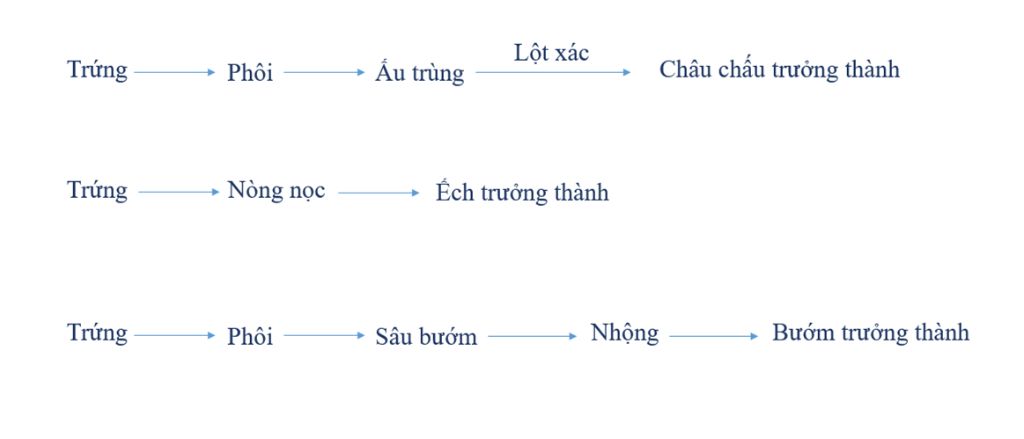 Trứng → Phôi → Ấu trùng $\xrightarrow{\text{Lột xác}}$ Châu chấu trưởng thành

Trứng → Nòng nọc → Ếch trưởng thành

Trứng → Phôi → Sâu bướm → Nhộng → Bướm trưởng thành